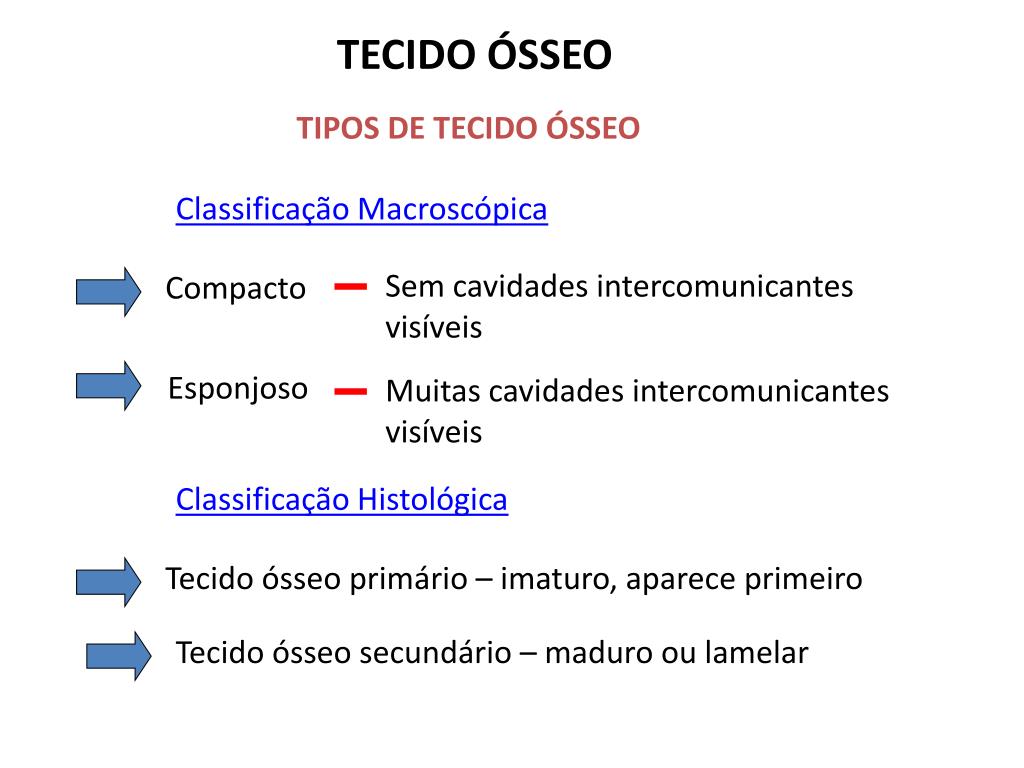 TECIDO ÓSSEO

TIPOS DE TECIDO ÓSSEO

Classificação Macroscópica

Compacto – Sem cavidades intercomunicantes visíveis

Esponjoso – Muitas cavidades intercomunicantes visíveis

Classificação Histológica

Tecido ósseo primário – imaturo, aparece primeiro

Tecido ósseo secundário – maduro ou lamelar